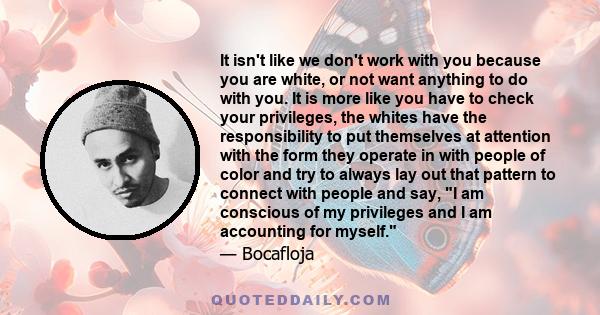 It isn't like we don't work with you because you are white, or not want anything to do with you. It is more like you have to check your privileges, the whites have the responsibility to put themselves at attention with the form they operate in with people of color and try to always lay out that pattern to connect with people and say, "I am conscious of my privileges and I am accounting for myself."

— Bocafloja

QUOTEDDAILY.COM